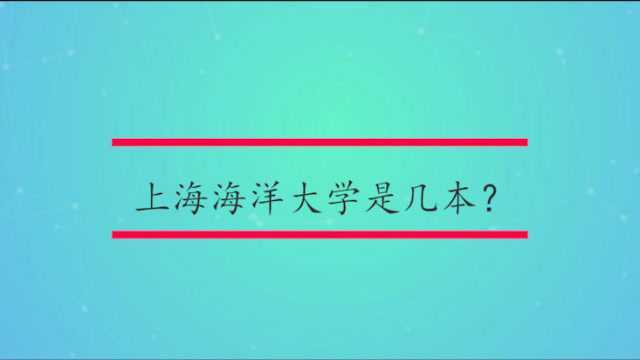 上海海洋大学是几本？